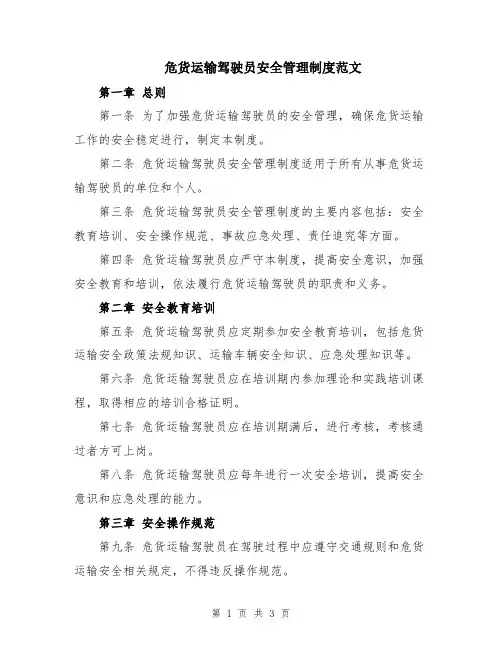 危货运输驾驶员安全管理制度范文

第一章 总则

第一条 为了加强危货运输驾驶员的安全管理，确保危货运输工作的安全稳定进行，制定本制度。

第二条 危货运输驾驶员安全管理制度适用于所有从事危货运输驾驶员的单位和个人。

第三条 危货运输驾驶员安全管理制度的主要内容包括：安全教育培训、安全操作规范、事故应急处理、责任追究等方面。

第四条 危货运输驾驶员应严守本制度，提高安全意识，加强安全教育和培训，依法履行危货运输驾驶员的职责和义务。

第二章 安全教育培训

第五条 危货运输驾驶员应定期参加安全教育培训，包括危货运输安全政策法规知识、运输车辆安全知识、应急处理知识等。

第六条 危货运输驾驶员应在培训期内参加理论和实践培训课程，取得相应的培训合格证明。

第七条 危货运输驾驶员应在培训期满后，进行考核，考核通过者方可上岗。

第八条 危货运输驾驶员应每年进行一次安全培训，提高安全意识和应急处理的能力。

第三章 安全操作规范

第九条 危货运输驾驶员在驾驶过程中应遵守交通规则和危货运输安全相关规定，不得违反操作规范。

第 1 页 共 3 页